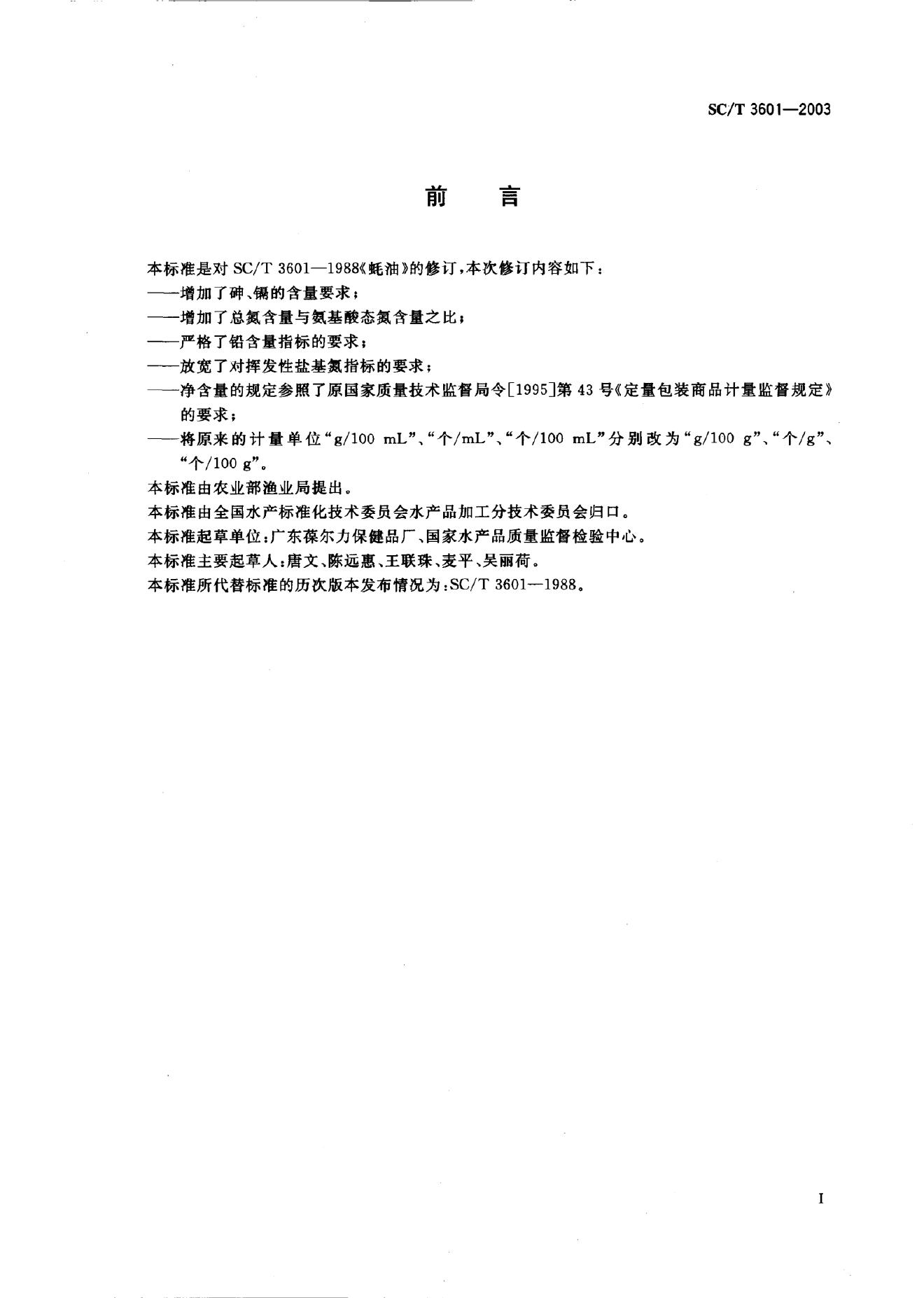 SC/T 3601—2003

前　言

本标准是对 SC/T 3601—1988《蚝油》的修订，本次修订内容如下：

——增加了砷、镉的含量要求；

——增加了总氮含量与氨基酸态氮含量之比；

——严格了铅含量指标的要求；

——放宽了对挥发性盐基氮指标的要求；

——净含量的规定参照了原国家质量技术监督局令[1995]第 43 号《定量包装商品计量监督规定》的要求；

——将原来的计量单位“g/100 mL”、“个/mL”、“个/100 mL”分别改为“g/100 g”、“个/g”、“个/100 g”。

本标准由农业部渔业局提出。

本标准由全国水产标准化技术委员会水产品加工分技术委员会归口。

本标准起草单位：广东葆尔力保健品厂、国家水产品质量监督检验中心。

本标准主要起草人：唐文、陈远惠、王联珠、麦平、吴丽荷。

本标准所代替标准的历次版本发布情况为：SC/T 3601—1988。

I